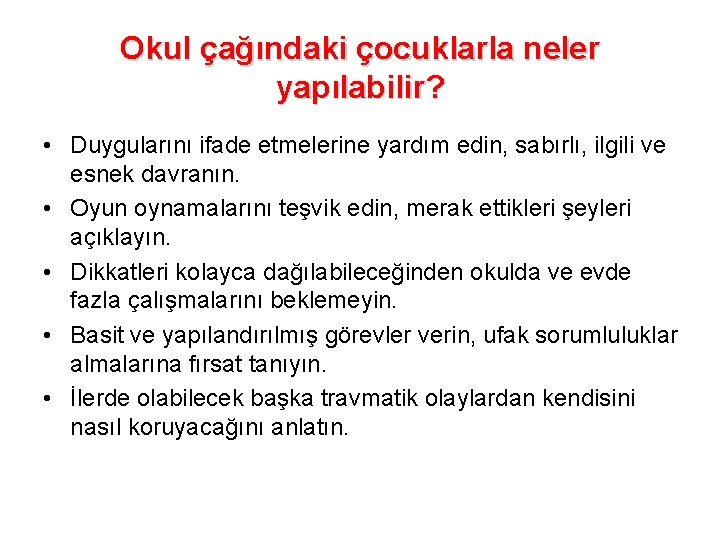 Okul çağındaki çocuklarla neler yapılabilir?

• Duygularını ifade etmelerine yardım edin, sabırlı, ilgili ve esnek davranın.
• Oyun oynamalarını teşvik edin, merak ettikleri şeyleri açıklayın.
• Dikkatleri kolayca dağılabileceğinden okulda ve evde fazla çalışmalarını beklemeyin.
• Basit ve yapılandırılmış görevler verin, ufak sorumluluklar almalarına fırsat tanıyın.
• İlerde olabilecek başka travmatik olaylardan kendisini nasıl koruyacağını anlatın.